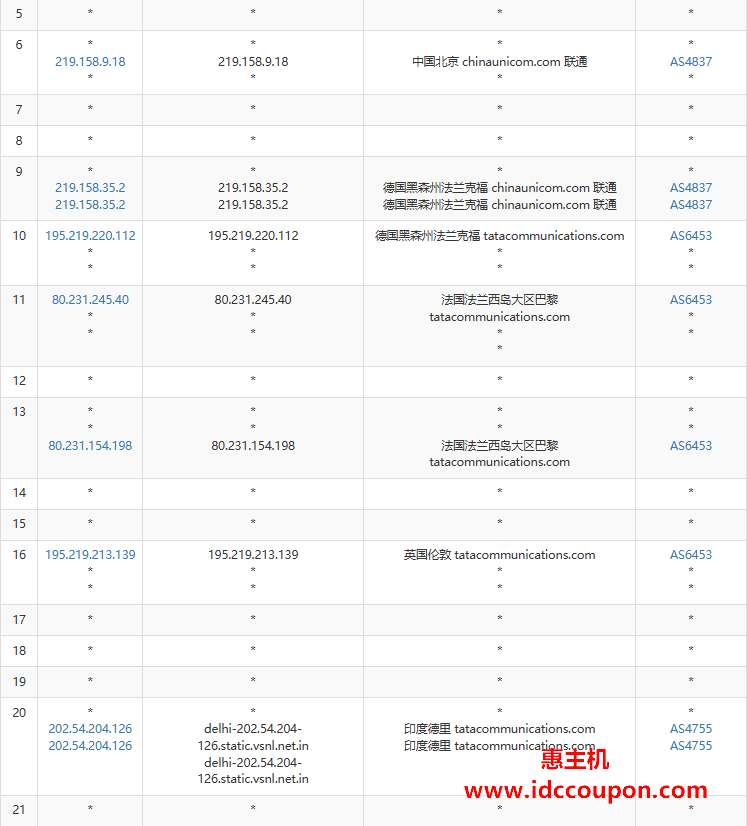 | 5 | * | * | * | * |
|---|---|---|---|---|
| 6 | * 219.158.9.18 * | * 219.158.9.18 * | * 中国北京 chinaunicom.com 联通 * | * AS4837 * |
| 7 | * | * | * | * |
| 8 | * | * | * | * |
| 9 | * 219.158.35.2 219.158.35.2 | * 219.158.35.2 219.158.35.2 | * 德国黑森州法兰克福 chinaunicom.com 联通 德国黑森州法兰克福 chinaunicom.com 联通 | * AS4837 AS4837 |
| 10 | 195.219.220.112 * * | 195.219.220.112 * * | 德国黑森州法兰克福 tatacommunications.com * * | AS6453 * * |
| 11 | 80.231.245.40 * * | 80.231.245.40 * * | 法国法兰西岛大区巴黎 tatacommunications.com * * | AS6453 * * |
| 12 | * | * | * | * |
| 13 | * * 80.231.154.198 | * * 80.231.154.198 | * * 法国法兰西岛大区巴黎 tatacommunications.com | * * AS6453 |
| 14 | * | * | * | * |
| 15 | * | * | * | * |
| 16 | 195.219.213.139 * * | 195.219.213.139 * * | 英国伦敦 tatacommunications.com * * | AS6453 * * |
| 17 | * | * | * | * |
| 18 | * | * | * | * |
| 19 | * | * | * | * |
| 20 | * 202.54.204.126 202.54.204.126 | * delhi-202.54.204-126.static.vsnl.net.in delhi-202.54.204-126.static.vsnl.net.in | * 印度德里 tatacommunications.com 印度德里 tatacommunications.com | * AS4755 AS4755 |
| 21 | * | * | * | * |

惠主机
www.idccoupon.com